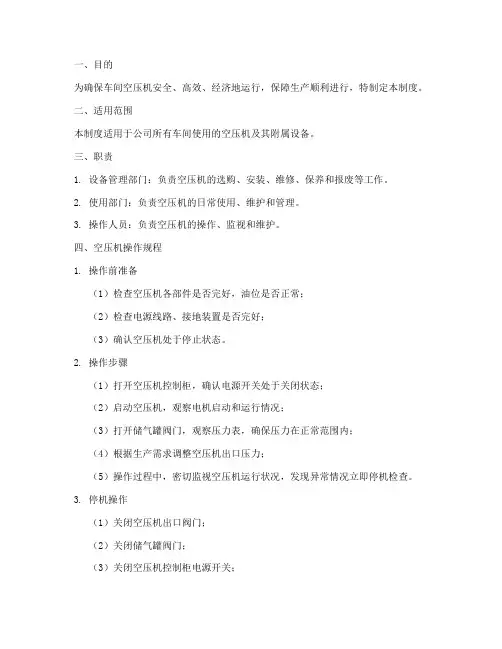 一、目的

为确保车间空压机安全、高效、经济地运行，保障生产顺利进行，特制定本制度。

二、适用范围

本制度适用于公司所有车间使用的空压机及其附属设备。

三、职责

1. 设备管理部门：负责空压机的选购、安装、维修、保养和报废等工作。

2. 使用部门：负责空压机的日常使用、维护和管理。

3. 操作人员：负责空压机的操作、监视和维护。

四、空压机操作规程

1. 操作前准备

（1）检查空压机各部件是否完好，油位是否正常；

（2）检查电源线路、接地装置是否完好；

（3）确认空压机处于停止状态。

2. 操作步骤

（1）打开空压机控制柜，确认电源开关处于关闭状态；

（2）启动空压机，观察电机启动和运行情况；

（3）打开储气罐阀门，观察压力表，确保压力在正常范围内；

（4）根据生产需求调整空压机出口压力；

（5）操作过程中，密切监视空压机运行状况，发现异常情况立即停机检查。

3. 停机操作

（1）关闭空压机出口阀门；

（2）关闭储气罐阀门；

（3）关闭空压机控制柜电源开关；